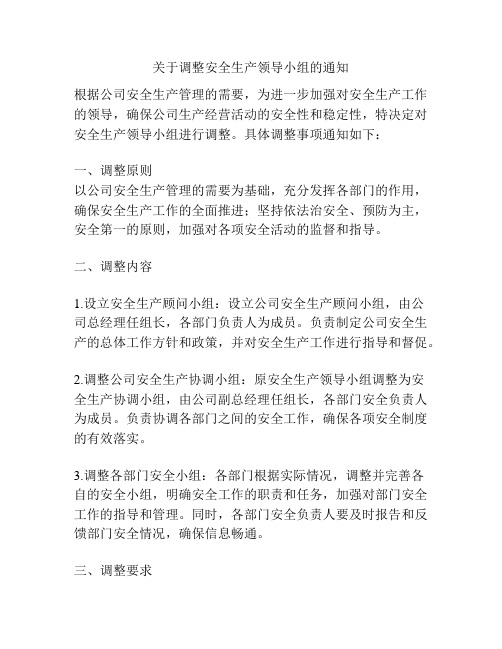 关于调整安全生产领导小组的通知

根据公司安全生产管理的需要，为进一步加强对安全生产工作的领导，确保公司生产经营活动的安全性和稳定性，特决定对安全生产领导小组进行调整。具体调整事项通知如下：

一、调整原则
以公司安全生产管理的需要为基础，充分发挥各部门的作用，确保安全生产工作的全面推进；坚持依法治安全、预防为主，安全第一的原则，加强对各项安全活动的监督和指导。

二、调整内容

1.设立安全生产顾问小组：设立公司安全生产顾问小组，由公司总经理任组长，各部门负责人为成员。负责制定公司安全生产的总体工作方针和政策，并对安全生产工作进行指导和督促。

2.调整公司安全生产协调小组：原安全生产领导小组调整为安全生产协调小组，由公司副总经理任组长，各部门安全负责人为成员。负责协调各部门之间的安全工作，确保各项安全制度的有效落实。

3.调整各部门安全小组：各部门根据实际情况，调整并完善各自的安全小组，明确安全工作的职责和任务，加强对部门安全工作的指导和管理。同时，各部门安全负责人要及时报告和反馈部门安全情况，确保信息畅通。

三、调整要求